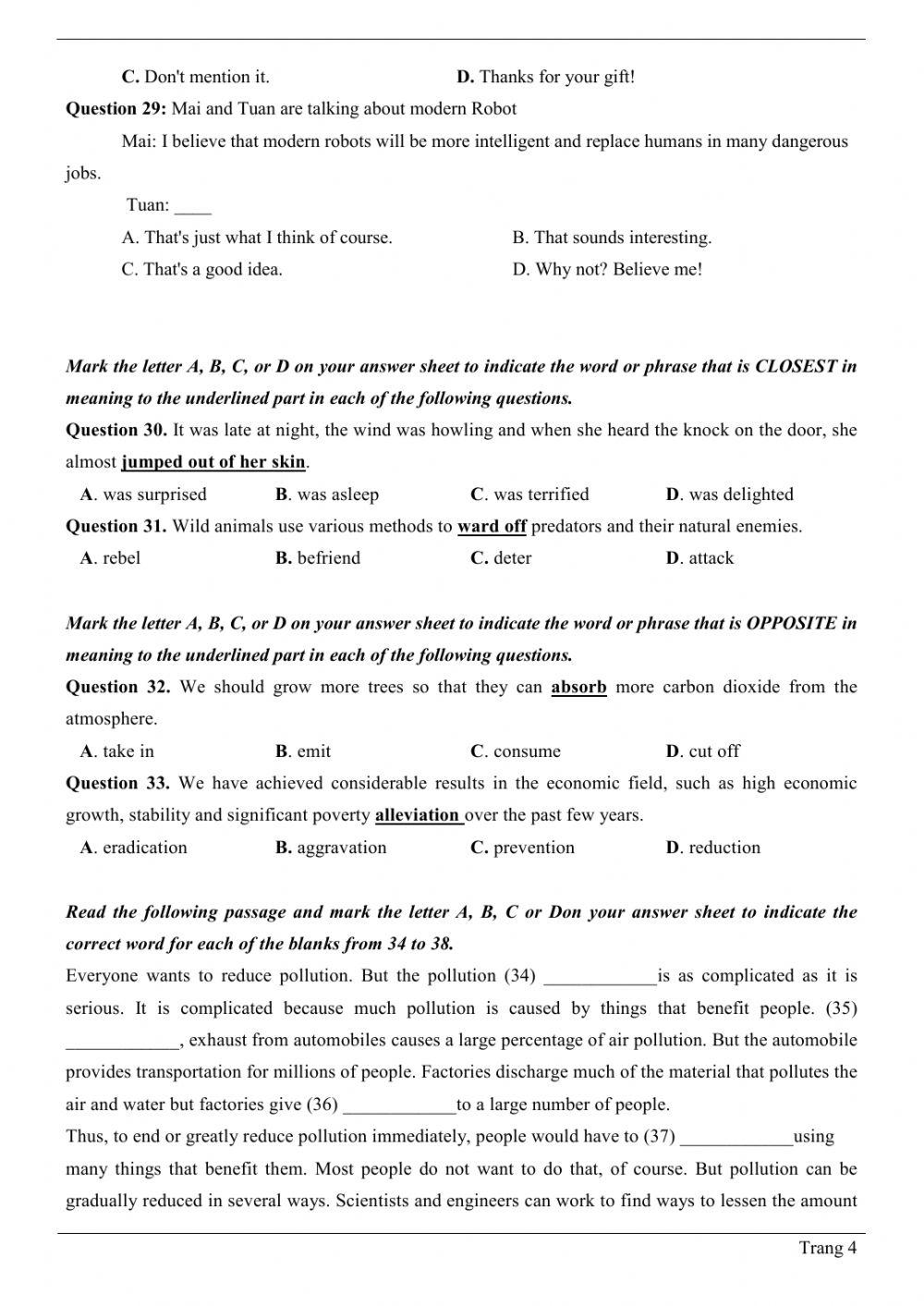 C. Don't mention it. D. Thanks for your gift!

Question 29: Mai and Tuan are talking about modern Robot

Mai: I believe that modern robots will be more intelligent and replace humans in many dangerous jobs.

Tuan: ____

A. That's just what I think of course. B. That sounds interesting.

C. That's a good idea. D. Why not? Believe me!

Mark the letter A, B, C, or D on your answer sheet to indicate the word or phrase that is CLOSEST in meaning to the underlined part in each of the following questions.

Question 30. It was late at night, the wind was howling and when she heard the knock on the door, she almost jumped out of her skin.

A. was surprised B. was asleep C. was terrified D. was delighted

Question 31. Wild animals use various methods to ward off predators and their natural enemies.

A. rebel B. befriend C. deter D. attack

Mark the letter A, B, C, or D on your answer sheet to indicate the word or phrase that is OPPOSITE in meaning to the underlined part in each of the following questions.

Question 32. We should grow more trees so that they can absorb more carbon dioxide from the atmosphere.

A. take in B. emit C. consume D. cut off

Question 33. We have achieved considerable results in the economic field, such as high economic growth, stability and significant poverty alleviation over the past few years.

A. eradication B. aggravation C. prevention D. reduction

Read the following passage and mark the letter A, B, C or Don your answer sheet to indicate the correct word for each of the blanks from 34 to 38.

Everyone wants to reduce pollution. But the pollution (34) ____________is as complicated as it is serious. It is complicated because much pollution is caused by things that benefit people. (35) ____________, exhaust from automobiles causes a large percentage of air pollution. But the automobile provides transportation for millions of people. Factories discharge much of the material that pollutes the air and water but factories give (36) ____________to a large number of people.

Thus, to end or greatly reduce pollution immediately, people would have to (37) ____________using many things that benefit them. Most people do not want to do that, of course. But pollution can be gradually reduced in several ways. Scientists and engineers can work to find ways to lessen the amount

Trang 4